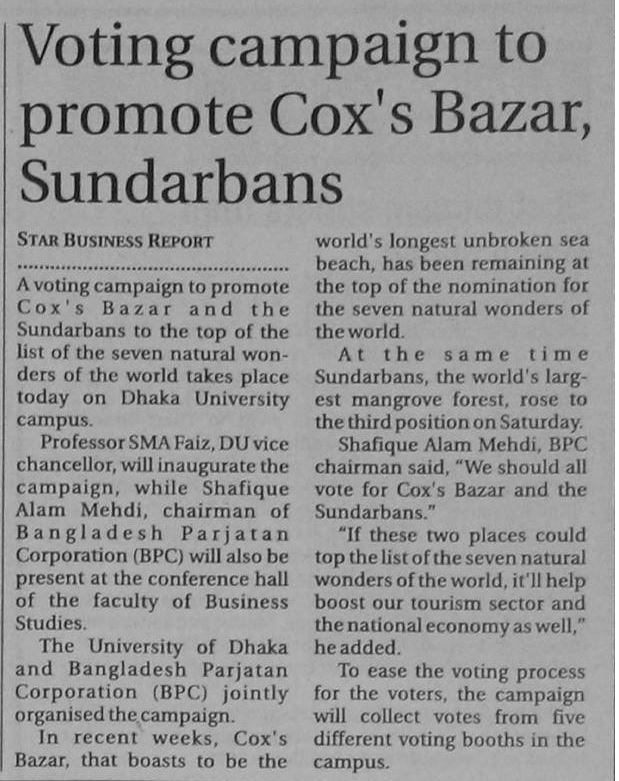 Voting campaign to promote Cox's Bazar, Sundarbans

STAR BUSINESS REPORT

A voting campaign to promote Cox's Bazar and the Sundarbans to the top of the list of the seven natural wonders of the world takes place today on Dhaka University campus.

Professor SMA Faiz, DU vice chancellor, will inaugurate the campaign, while Shafique Alam Mehdi, chairman of Bangladesh Parjatan Corporation (BPC) will also be present at the conference hall of the faculty of Business Studies.

The University of Dhaka and Bangladesh Parjatan Corporation (BPC) jointly organised the campaign.

In recent weeks, Cox's Bazar, that boasts to be the world's longest unbroken sea beach, has been remaining at the top of the nomination for the seven natural wonders of the world.

At the same time Sundarbans, the world's largest mangrove forest, rose to the third position on Saturday.

Shafique Alam Mehdi, BPC chairman said, "We should all vote for Cox's Bazar and the Sundarbans."

"If these two places could top the list of the seven natural wonders of the world, it'll help boost our tourism sector and the national economy as well," he added.

To ease the voting process for the voters, the campaign will collect votes from five different voting booths in the campus.